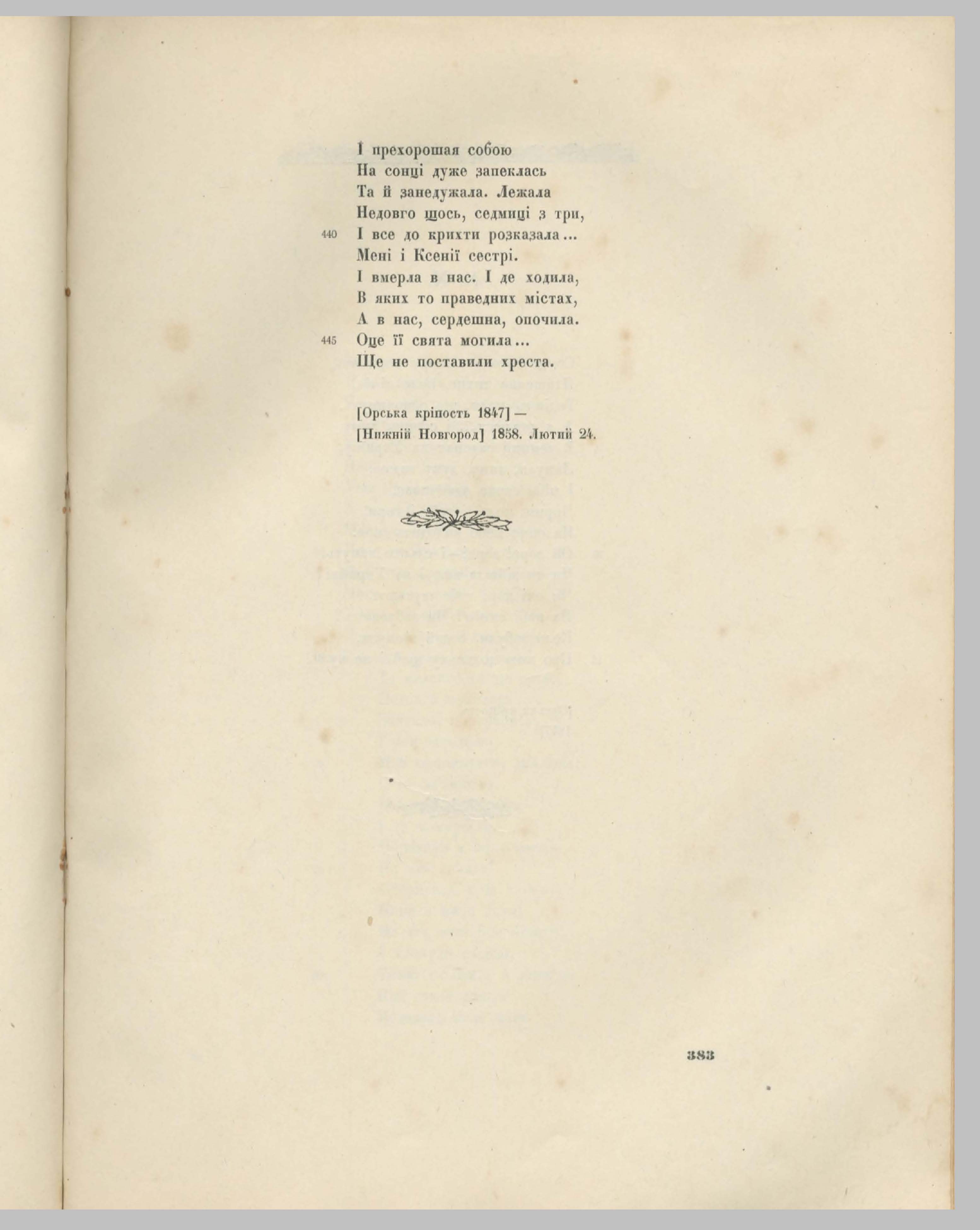 І прехорошая собою
На сонці дуже запеклась
Та й занедужала. Лежала
Недовго щось, седмиці з три,
440 І все до крихти розказала...
Мені і Ксенії сестрі.
І вмерла в нас. І де ходила,
В яких то праведних містах,
А в нас, сердешна, опочила.
445 Оце її свята могила...
Ще не поставили хреста.

[Орська кріпость 1847] —
[Нижній Новгород] 1858. Лютий 24.

383